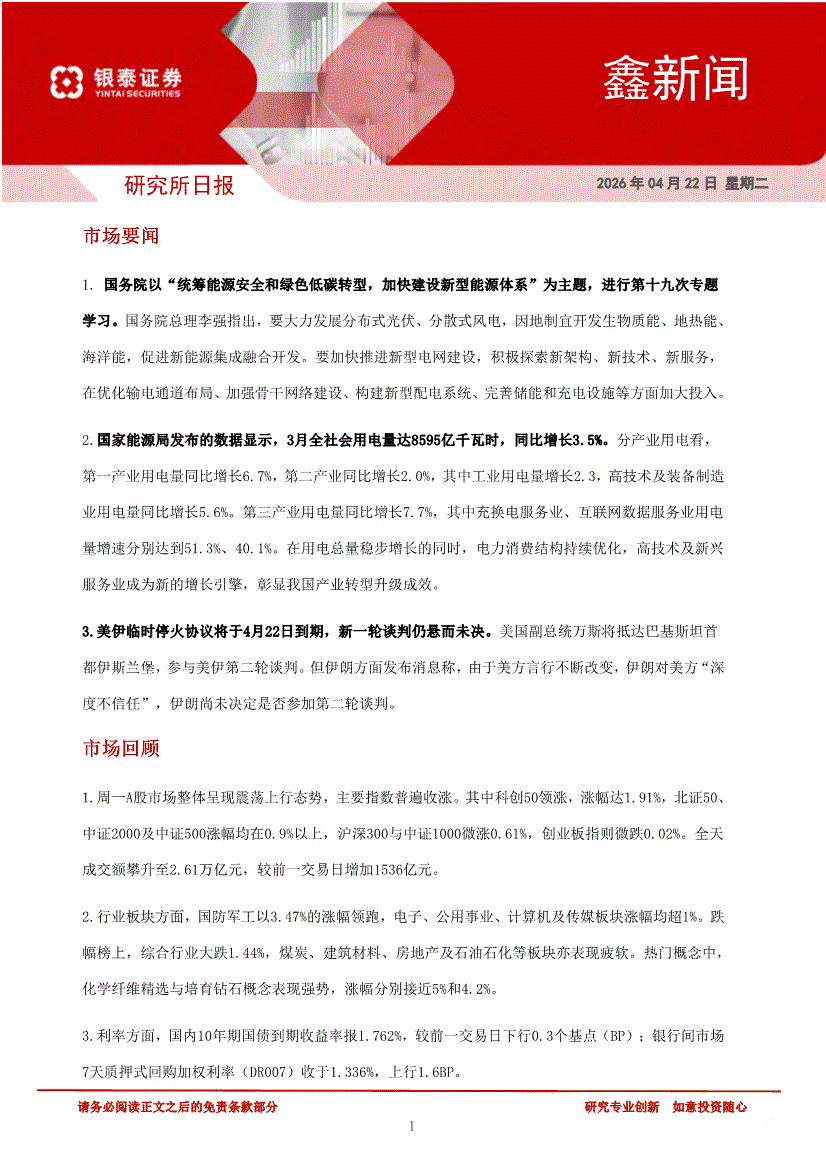 银泰证券
YINTAI SECURITIES

鑫新闻

研究所日报

2026 年 04 月 22 日 星期二

市场要闻

1. 国务院以“统筹能源安全和绿色低碳转型，加快建设新型能源体系”为主题，进行第十九次专题学习。国务院总理李强指出，要大力发展分布式光伏、分散式风电，因地制宜开发生物质能、地热能、海洋能，促进新能源集成融合开发。要加快推进新型电网建设，积极探索新架构、新技术、新服务，在优化输电通道布局、加强骨干网络建设、构建新型配电系统、完善储能和充电设施等方面加大投入。

2.国家能源局发布的数据显示，3月全社会用电量达8595亿千瓦时，同比增长3.5%。分产业用电看，第一产业用电量同比增长6.7%，第二产业同比增长2.0%，其中工业用电量增长2.3，高技术及装备制造业用电量同比增长5.6%。第三产业用电量同比增长7.7%，其中充换电服务业、互联网数据服务业用电量增速分别达到51.3%、40.1%。在用电总量稳步增长的同时，电力消费结构持续优化，高技术及新兴服务业成为新的增长引擎，彰显我国产业转型升级成效。

3.美伊临时停火协议将于4月22日到期，新一轮谈判仍悬而未决。美国副总统万斯将抵达巴基斯坦首都伊斯兰堡，参与美伊第二轮谈判。但伊朗方面发布消息称，由于美方言行不断改变，伊朗对美方“深度不信任”，伊朗尚未决定是否参加第二轮谈判。

市场回顾

1.周一A股市场整体呈现震荡上行态势，主要指数普遍收涨。其中科创50领涨，涨幅达1.91%，北证50、中证2000及中证500涨幅均在0.9%以上，沪深300与中证1000微涨0.61%，创业板指则微跌0.02%。全天成交额攀升至2.61万亿元，较前一交易日增加1536亿元。

2.行业板块方面，国防军工以3.47%的涨幅领跑，电子、公用事业、计算机及传媒板块涨幅均超1%。跌幅榜上，综合行业大跌1.44%，煤炭、建筑材料、房地产及石油石化等板块亦表现疲软。热门概念中，化学纤维精选与培育钻石概念表现强势，涨幅分别接近5%和4.2%。

3.利率方面，国内10年期国债到期收益率报1.762%，较前一交易日下行0.3个基点（BP）；银行间市场7天质押式回购加权利率（DR007）收于1.336%，上行1.6BP。

请务必阅读正文之后的免责条款部分

研究专业创新 如意投资随心

1